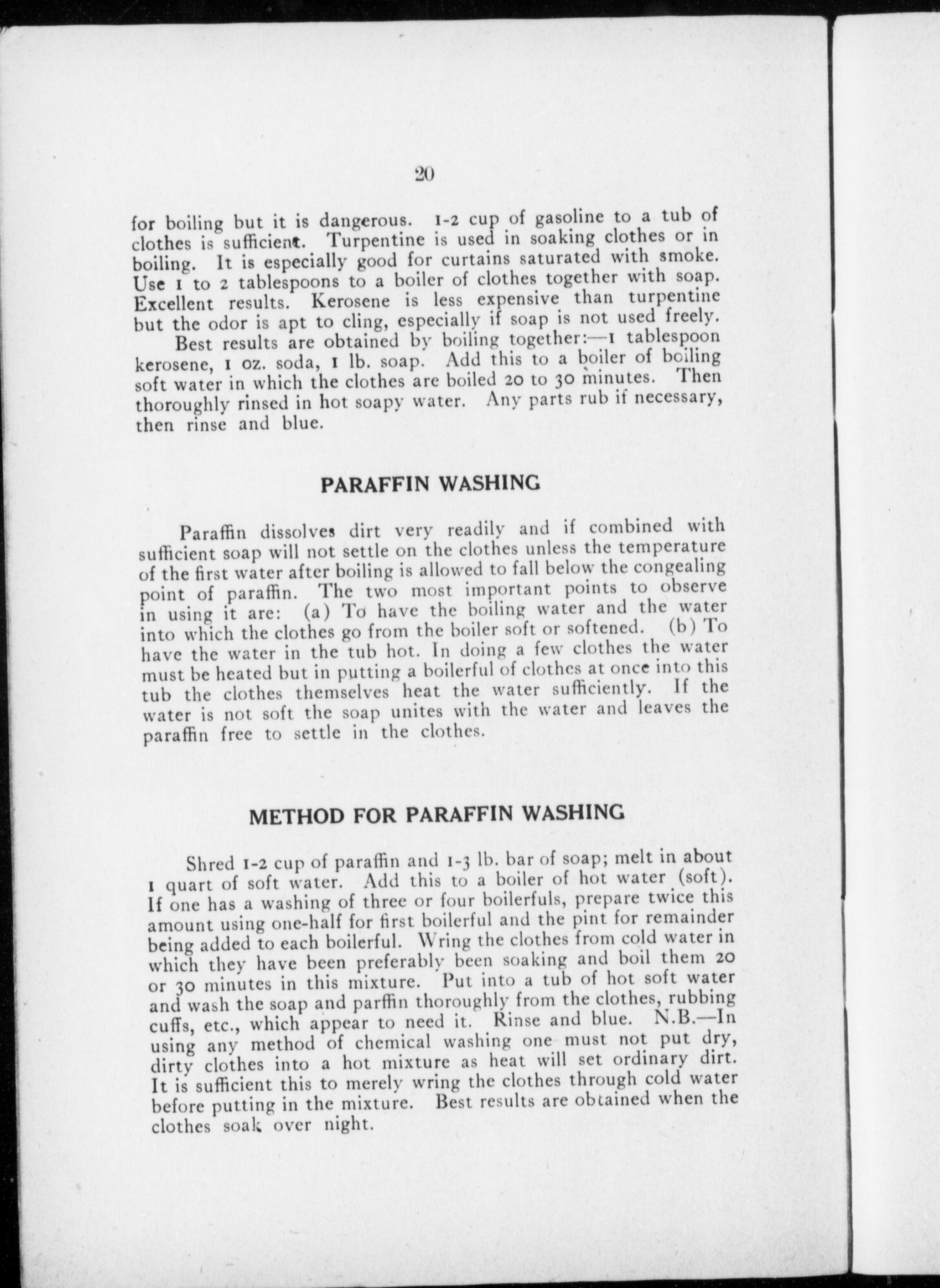 20

for boiling but it is dangerous. 1-2 cup of gasoline to a tub of clothes is sufficient. Turpentine is used in soaking clothes or in boiling. It is especially good for curtains saturated with smoke. Use 1 to 2 tablespoons to a boiler of clothes together with soap. Excellent results. Kerosene is less expensive than turpentine but the odor is apt to cling, especially if soap is not used freely.

Best results are obtained by boiling together:—1 tablespoon kerosene, 1 oz. soda, 1 lb. soap. Add this to a boiler of boiling soft water in which the clothes are boiled 20 to 30 minutes. Then thoroughly rinsed in hot soapy water. Any parts rub if necessary, then rinse and blue.

PARAFFIN WASHING

Paraffin dissolves dirt very readily and if combined with sufficient soap will not settle on the clothes unless the temperature of the first water after boiling is allowed to fall below the congealing point of paraffin. The two most important points to observe in using it are: (a) To have the boiling water and the water into which the clothes go from the boiler soft or softened. (b) To have the water in the tub hot. In doing a few clothes the water must be heated but in putting a boilerful of clothes at once into this tub the clothes themselves heat the water sufficiently. If the water is not soft the soap unites with the water and leaves the paraffin free to settle in the clothes.

METHOD FOR PARAFFIN WASHING

Shred 1-2 cup of paraffin and 1-3 lb. bar of soap; melt in about 1 quart of soft water. Add this to a boiler of hot water (soft). If one has a washing of three or four boilerfuls, prepare twice this amount using one-half for first boilerful and the pint for remainder being added to each boilerful. Wring the clothes from cold water in which they have been preferably been soaking and boil them 20 or 30 minutes in this mixture. Put into a tub of hot soft water and wash the soap and parffin thoroughly from the clothes, rubbing cuffs, etc., which appear to need it. Rinse and blue. N.B.—In using any method of chemical washing one must not put dry, dirty clothes into a hot mixture as heat will set ordinary dirt. It is sufficient this to merely wring the clothes through cold water before putting in the mixture. Best results are obtained when the clothes soak over night.